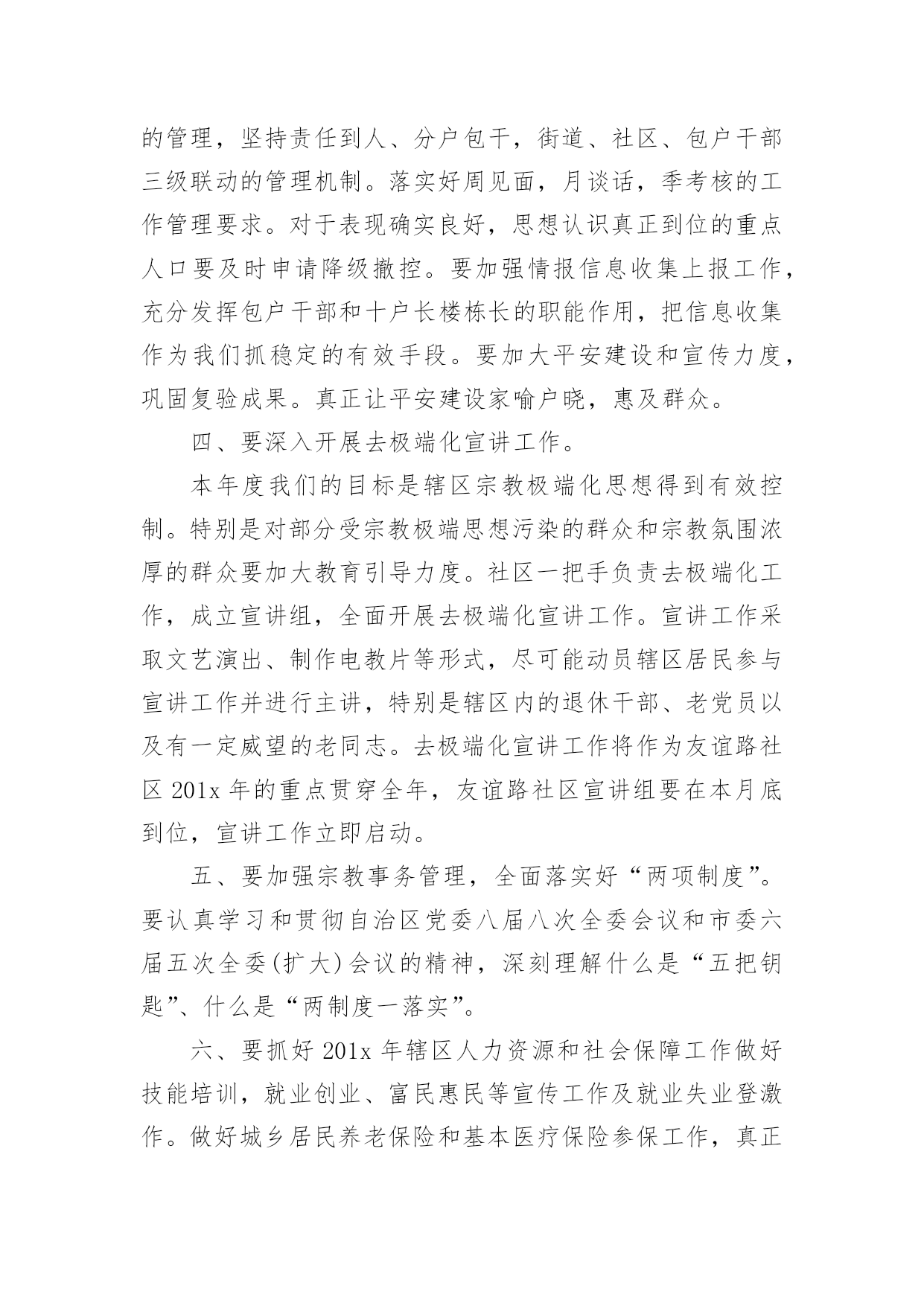 的管理，坚持责任到人、分户包干，街道、社区、包户干部三级联动的管理机制。落实好周见面，月谈话，季考核的工作管理要求。对于表现确实良好，思想认识真正到位的重点人口要及时申请降级撤控。要加强情报信息收集上报工作，充分发挥包户干部和十户长楼栋长的职能作用，把信息收集作为我们抓稳定的有效手段。要加大平安建设和宣传力度，巩固复验成果。真正让平安建设家喻户晓，惠及群众。

四、要深入开展去极端化宣讲工作。

本年度我们的目标是辖区宗教极端化思想得到有效控制。特别是对部分受宗教极端思想污染的群众和宗教氛围浓厚的群众要加大教育引导力度。社区一把手负责去极端化工作，成立宣讲组，全面开展去极端化宣讲工作。宣讲工作采取文艺演出、制作电教片等形式，尽可能动员辖区居民参与宣讲工作并进行主讲，特别是辖区内的退休干部、老党员以及有一定威望的老同志。去极端化宣讲工作将作为友谊路社区 201x 年的重点贯穿全年，友谊路社区宣讲组要在本月底到位，宣讲工作立即启动。

五、要加强宗教事务管理，全面落实好“两项制度”。要认真学习和贯彻自治区党委八届八次全委会议和市委六届五次全委(扩大)会议的精神，深刻理解什么是“五把钥匙”、什么是“两制度一落实”。

六、要抓好 201x 年辖区人力资源和社会保障工作做好技能培训，就业创业、富民惠民等宣传工作及就业失业登激作。做好城乡居民养老保险和基本医疗保险参保工作，真正